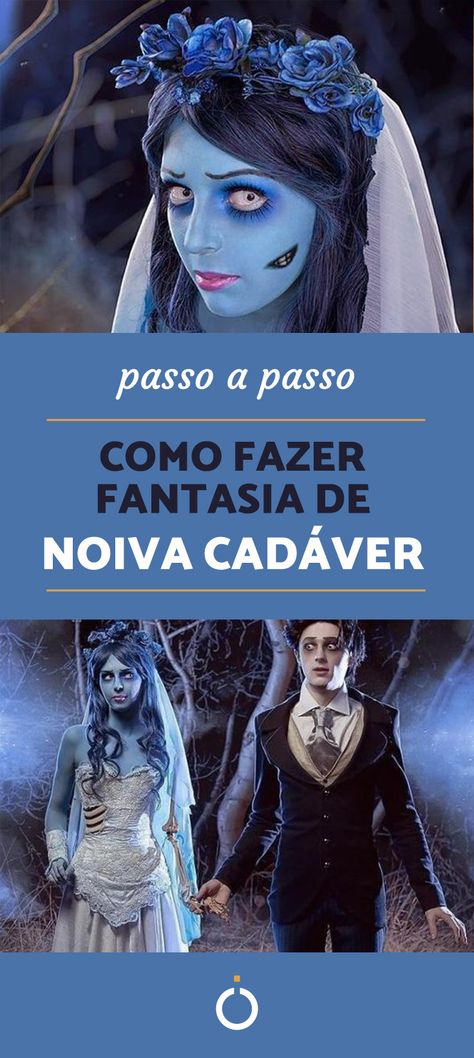 passo a passo

COMO FAZER FANTASIA DE NOIVA CADÁVER